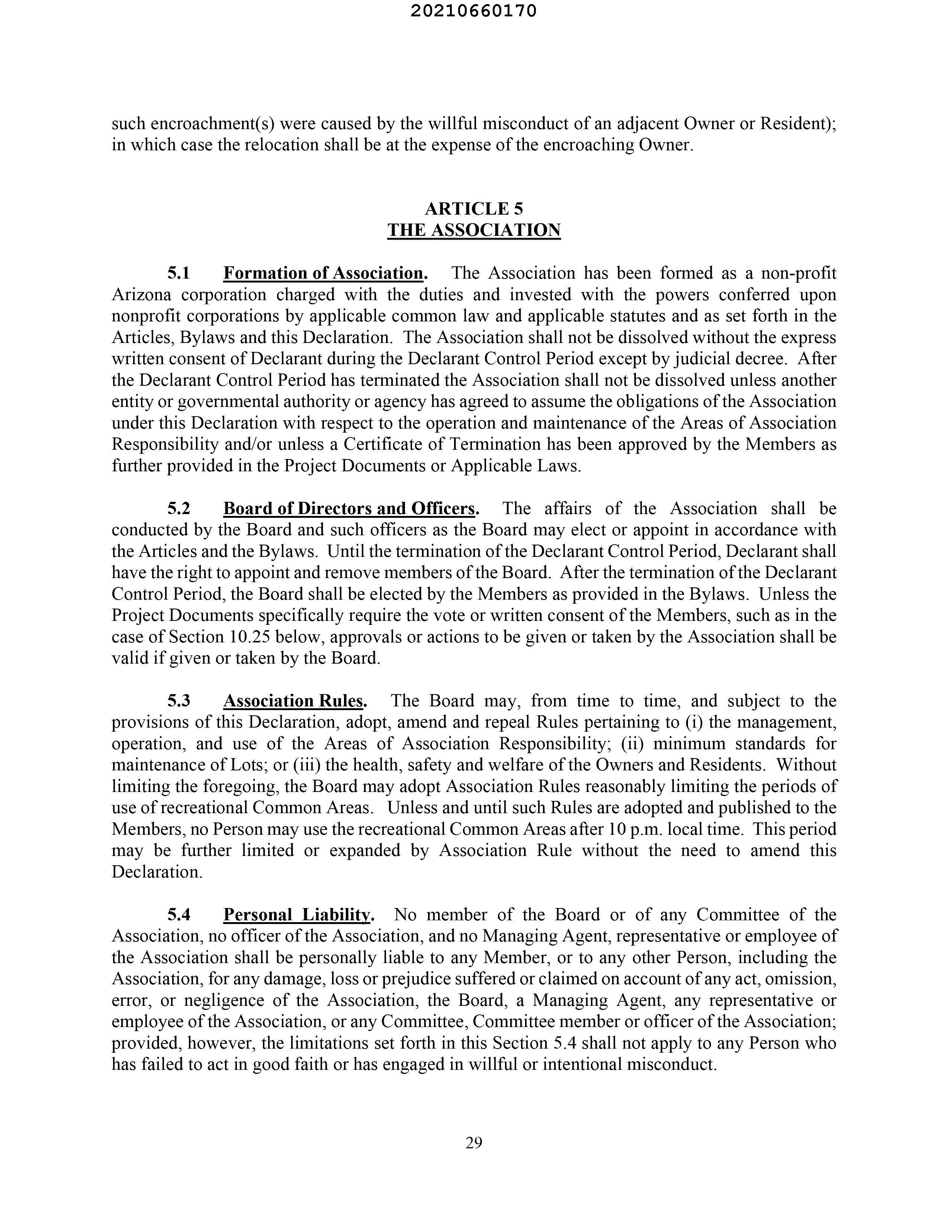 20210660170

such encroachment(s) were caused by the willful misconduct of an adjacent Owner or Resident); in which case the relocation shall be at the expense of the encroaching Owner.

ARTICLE 5
THE ASSOCIATION

5.1 Formation of Association. The Association has been formed as a non-profit Arizona corporation charged with the duties and invested with the powers conferred upon nonprofit corporations by applicable common law and applicable statutes and as set forth in the Articles, Bylaws and this Declaration. The Association shall not be dissolved without the express written consent of Declarant during the Declarant Control Period except by judicial decree. After the Declarant Control Period has terminated the Association shall not be dissolved unless another entity or governmental authority or agency has agreed to assume the obligations of the Association under this Declaration with respect to the operation and maintenance of the Areas of Association Responsibility and/or unless a Certificate of Termination has been approved by the Members as further provided in the Project Documents or Applicable Laws.

5.2 Board of Directors and Officers. The affairs of the Association shall be conducted by the Board and such officers as the Board may elect or appoint in accordance with the Articles and the Bylaws. Until the termination of the Declarant Control Period, Declarant shall have the right to appoint and remove members of the Board. After the termination of the Declarant Control Period, the Board shall be elected by the Members as provided in the Bylaws. Unless the Project Documents specifically require the vote or written consent of the Members, such as in the case of Section 10.25 below, approvals or actions to be given or taken by the Association shall be valid if given or taken by the Board.

5.3 Association Rules. The Board may, from time to time, and subject to the provisions of this Declaration, adopt, amend and repeal Rules pertaining to (i) the management, operation, and use of the Areas of Association Responsibility; (ii) minimum standards for maintenance of Lots; or (iii) the health, safety and welfare of the Owners and Residents. Without limiting the foregoing, the Board may adopt Association Rules reasonably limiting the periods of use of recreational Common Areas. Unless and until such Rules are adopted and published to the Members, no Person may use the recreational Common Areas after 10 p.m. local time. This period may be further limited or expanded by Association Rule without the need to amend this Declaration.

5.4 Personal Liability. No member of the Board or of any Committee of the Association, no officer of the Association, and no Managing Agent, representative or employee of the Association shall be personally liable to any Member, or to any other Person, including the Association, for any damage, loss or prejudice suffered or claimed on account of any act, omission, error, or negligence of the Association, the Board, a Managing Agent, any representative or employee of the Association, or any Committee, Committee member or officer of the Association; provided, however, the limitations set forth in this Section 5.4 shall not apply to any Person who has failed to act in good faith or has engaged in willful or intentional misconduct.

29